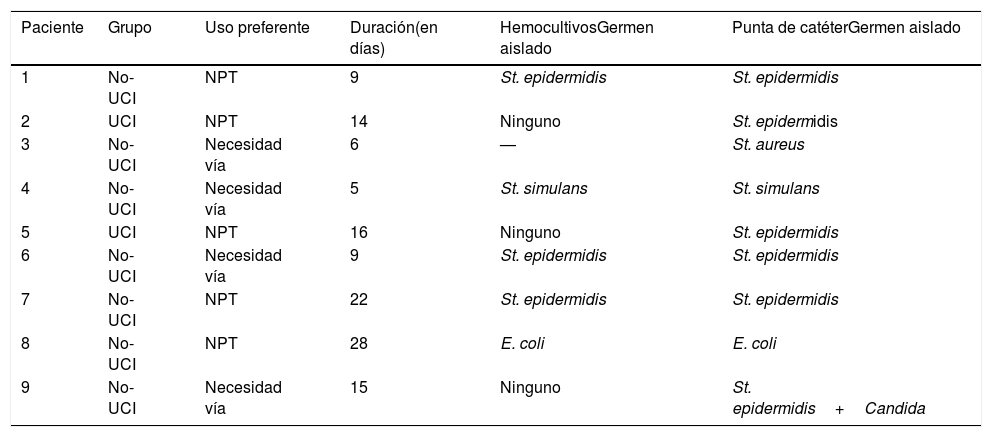 | Paciente | Grupo | Uso preferente | Duración(en días) | HemocultivosGermen aislado | Punta de catéterGermen aislado |
|---|---|---|---|---|---|
| 1 | No-UCI | NPT | 9 | St. epidermidis | St. epidermidis |
| 2 | UCI | NPT | 14 | Ninguno | St. epidermidis |
| 3 | No-UCI | Necesidad vía | 6 | — | St. aureus |
| 4 | No-UCI | Necesidad vía | 5 | St. simulans | St. simulans |
| 5 | UCI | NPT | 16 | Ninguno | St. epidermidis |
| 6 | No-UCI | Necesidad vía | 9 | St. epidermidis | St. epidermidis |
| 7 | No-UCI | NPT | 22 | St. epidermidis | St. epidermidis |
| 8 | No-UCI | NPT | 28 | E. coli | E. coli |
| 9 | No-UCI | Necesidad vía | 15 | Ninguno | St. epidermidis + Candida |